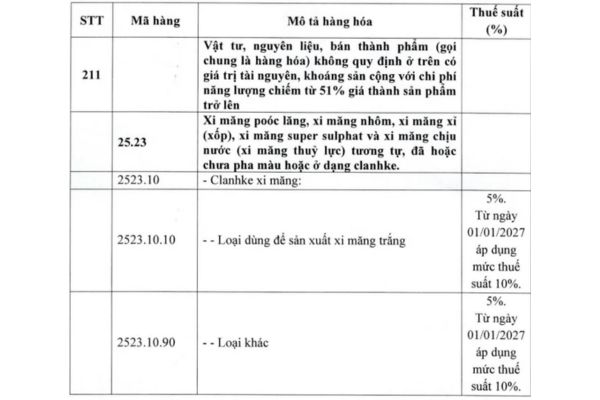 | STT | Mã hàng | Mô tả hàng hóa | Thuế suất (%) |
|---|---|---|---|
| 211 | | Vật tư, nguyên liệu, bán thành phẩm (gọi chung là hàng hóa) không quy định ở trên có giá trị tài nguyên, khoáng sản cộng với chi phí năng lượng chiếm từ 51% giá thành sản phẩm trở lên | |
| | 25.23 | Xi măng poóc lăng, xi măng nhôm, xi măng xỉ (xốp), xi măng super sulphat và xi măng chịu nước (xi măng thuỷ lực) tương tự, đã hoặc chưa pha màu hoặc ở dạng clanhke. | |
| | 2523.10 | - Clanhke xi măng: | |
| | 2523.10.10 | - - Loại dùng để sản xuất xi măng trắng | 5%. Từ ngày 01/01/2027 áp dụng mức thuế suất 10%. |
| | 2523.10.90 | - - Loại khác | 5%. Từ ngày 01/01/2027 áp dụng mức thuế suất 10%. |